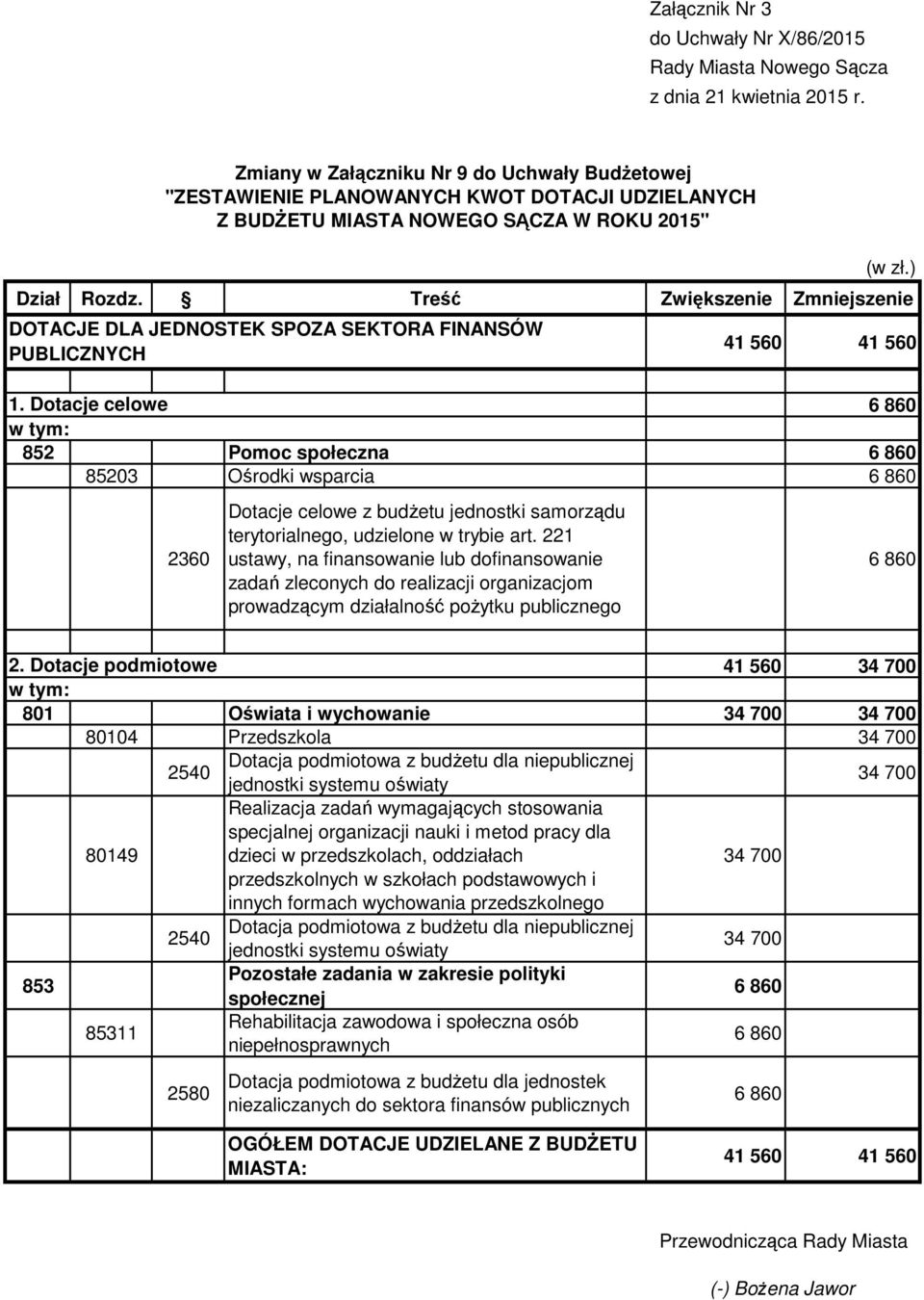 Załącznik Nr 3
do Uchwały Nr X/86/2015
Rady Miasta Nowego Sącza
z dnia 21 kwietnia 2015 r.

Zmiany w Załączniku Nr 9 do Uchwały Budżetowej
"ZESTAWIENIE PLANOWANYCH KWOT DOTACJI UDZIELANYCH
Z BUDŻETU MIASTA NOWEGO SĄCZA W ROKU 2015"

(w zł.)

| Dział | Rozdz. | § | Treść | Zwiększenie | Zmniejszenie |
|---|---|---|---|---|---|
| DOTACJE DLA JEDNOSTEK SPOZA SEKTORA FINANSÓW PUBLICZNYCH | | | | 41 560 | 41 560 |
| 1. Dotacje celowe | | | | | 6 860 |
| w tym: | | | | | |
| 852 | | | Pomoc społeczna | | 6 860 |
| | 85203 | | Ośrodki wsparcia | | 6 860 |
| | | 2360 | Dotacje celowe z budżetu jednostki samorządu terytorialnego, udzielone w trybie art. 221 ustawy, na finansowanie lub dofinansowanie zadań zleconych do realizacji organizacjom prowadzącym działalność pożytku publicznego | | 6 860 |
| 2. Dotacje podmiotowe | | | | 41 560 | 34 700 |
| w tym: | | | | | |
| 801 | | | Oświata i wychowanie | 34 700 | 34 700 |
| | 80104 | | Przedszkola | | 34 700 |
| | | 2540 | Dotacja podmiotowa z budżetu dla niepublicznej jednostki systemu oświaty | | 34 700 |
| | 80149 | | Realizacja zadań wymagających stosowania specjalnej organizacji nauki i metod pracy dla dzieci w przedszkolach, oddziałach przedszkolnych w szkołach podstawowych i innych formach wychowania przedszkolnego | 34 700 | |
| | | 2540 | Dotacja podmiotowa z budżetu dla niepublicznej jednostki systemu oświaty | 34 700 | |
| 853 | | | Pozostałe zadania w zakresie polityki społecznej | 6 860 | |
| | 85311 | | Rehabilitacja zawodowa i społeczna osób niepełnosprawnych | 6 860 | |
| | | 2580 | Dotacja podmiotowa z budżetu dla jednostek niezaliczanych do sektora finansów publicznych | 6 860 | |
| | | | OGÓŁEM DOTACJE UDZIELANE Z BUDŻETU MIASTA: | 41 560 | 41 560 |

Przewodnicząca Rady Miasta

(-) Bożena Jawor